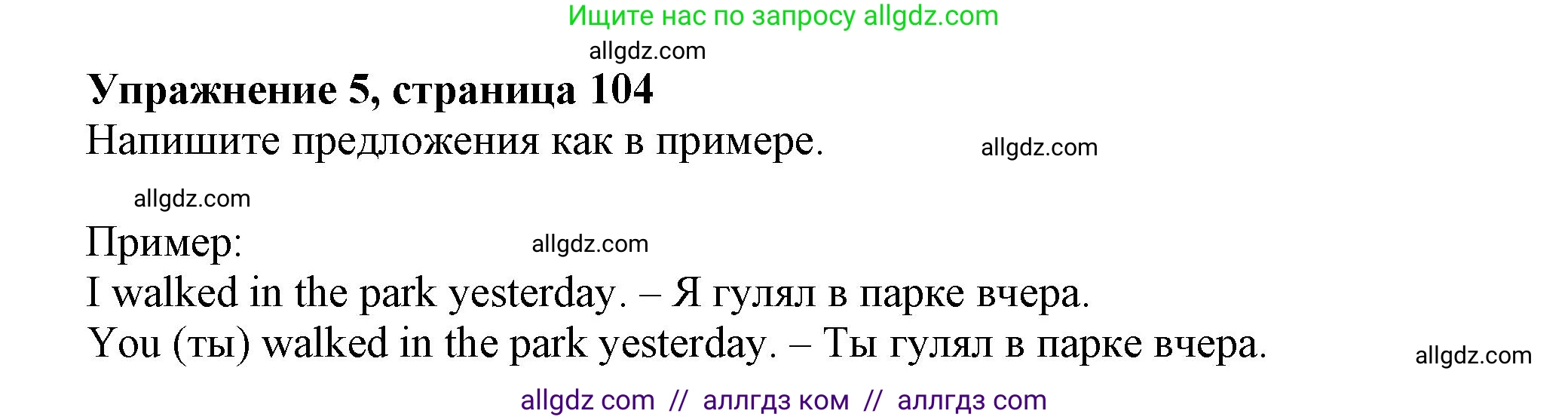 Ищите нас по запросу allgdz.com

allgdz.com

**Упражнение 5, страница 104**

Напишите предложения как в примере.

allgdz.com

allgdz.com

Пример:

allgdz.com

I walked in the park yesterday. – Я гулял в парке вчера.
You (ты) walked in the park yesterday. – Ты гулял в парке вчера.

allgdz.com

allgdz com // аллгдз ком // аллгдз com